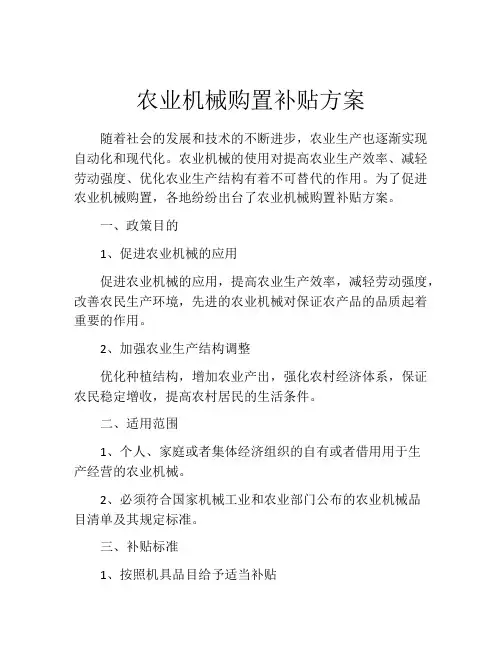 农业机械购置补贴方案

随着社会的发展和技术的不断进步，农业生产也逐渐实现自动化和现代化。农业机械的使用对提高农业生产效率、减轻劳动强度、优化农业生产结构有着不可替代的作用。为了促进农业机械购置，各地纷纷出台了农业机械购置补贴方案。

一、政策目的

1、促进农业机械的应用

促进农业机械的应用，提高农业生产效率，减轻劳动强度，改善农民生产环境，先进的农业机械对保证农产品的品质起着重要的作用。

2、加强农业生产结构调整

优化种植结构，增加农业产出，强化农村经济体系，保证农民稳定增收，提高农村居民的生活条件。

二、适用范围

1、个人、家庭或者集体经济组织的自有或者借用用于生产经营的农业机械。

2、必须符合国家机械工业和农业部门公布的农业机械品目清单及其规定标准。

三、补贴标准

1、按照机具品目给予适当补贴